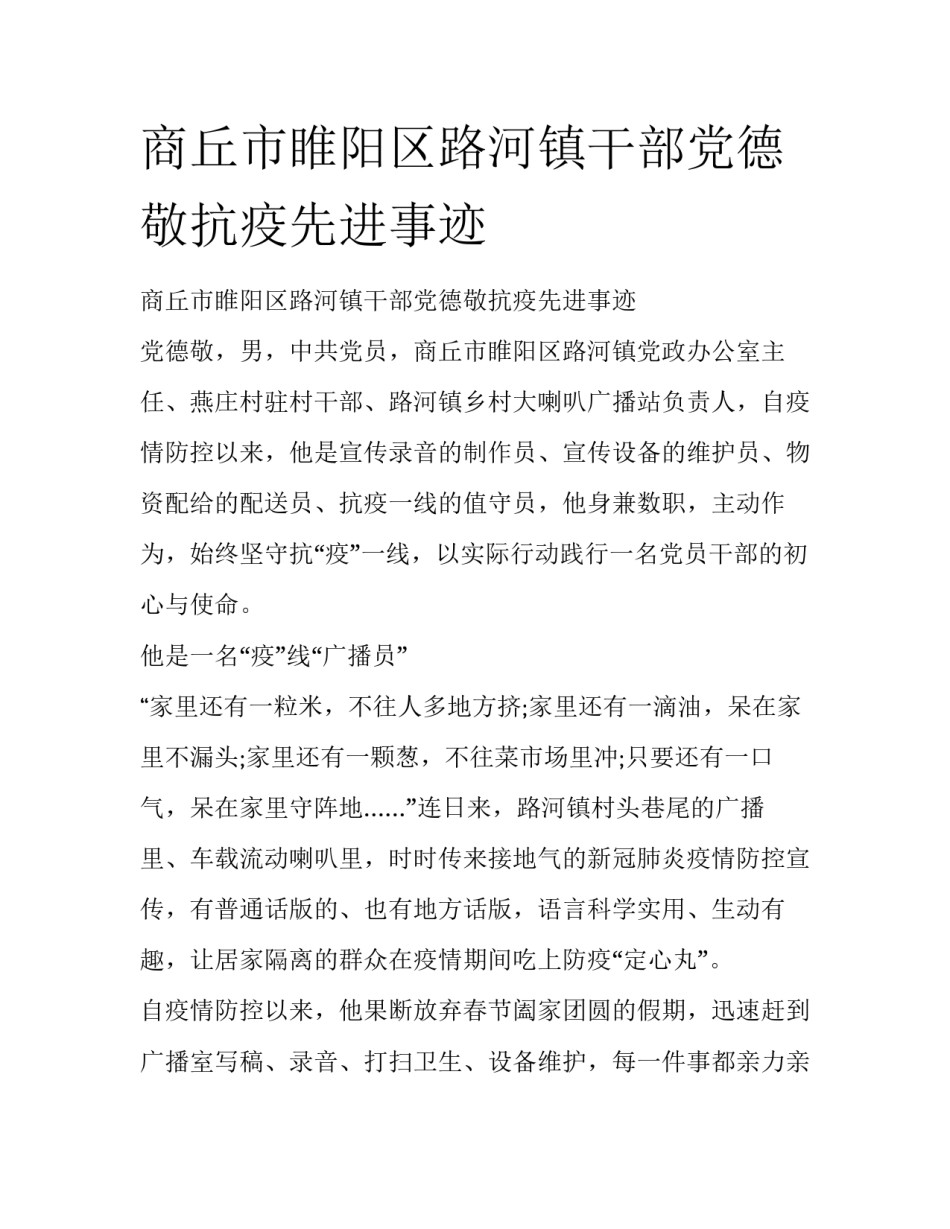 商丘市睢阳区路河镇干部党德敬抗疫先进事迹

商丘市睢阳区路河镇干部党德敬抗疫先进事迹

党德敬，男，中共党员，商丘市睢阳区路河镇党政办公室主任、燕庄村驻村干部、路河镇乡村大喇叭广播站负责人，自疫情防控以来，他是宣传录音的制作员、宣传设备的维护员、物资配给的配送员、抗疫一线的值守员，他身兼数职，主动作为，始终坚守抗“疫”一线，以实际行动践行一名党员干部的初心与使命。

他是一名“疫”线“广播员”

“家里还有一粒米，不往人多地方挤;家里还有一滴油，呆在家里不漏头;家里还有一颗葱，不往菜市场里冲;只要还有一口气，呆在家里守阵地......”连日来，路河镇村头巷尾的广播里、车载流动喇叭里，时时传来接地气的新冠肺炎疫情防控宣传，有普通话版的、也有地方话版，语言科学实用、生动有趣，让居家隔离的群众在疫情期间吃上防疫“定心丸”。

自疫情防控以来，他果断放弃春节阖家团圆的假期，迅速赶到广播室写稿、录音、打扫卫生、设备维护，每一件事都亲力亲